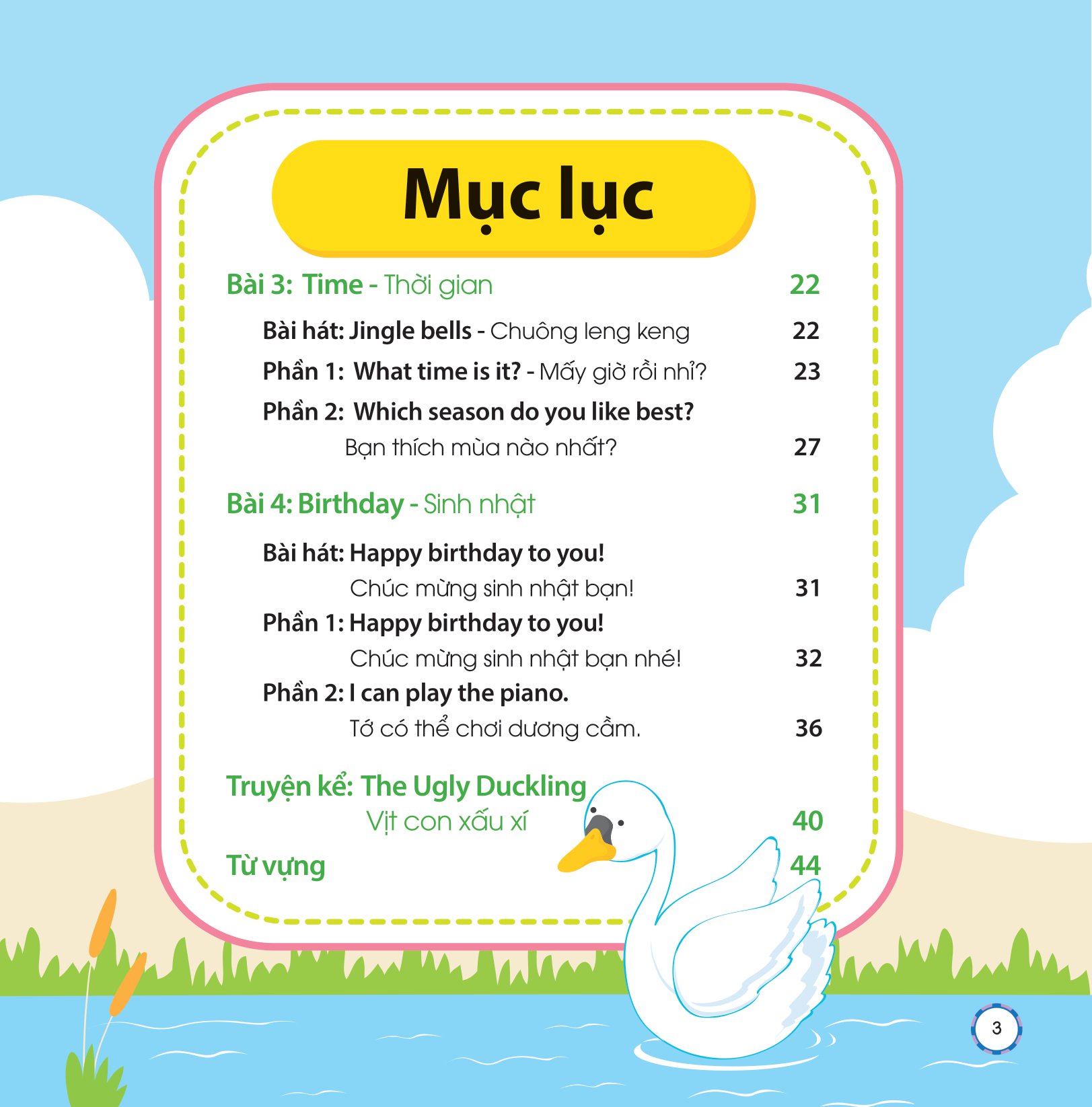 Mục lục

Bài 3: Time - Thời gian 22

Bài hát: Jingle bells - Chuông leng keng 22

Phần 1: What time is it? - Mấy giờ rồi nhỉ? 23

Phần 2: Which season do you like best?
Bạn thích mùa nào nhất? 27

Bài 4: Birthday - Sinh nhật 31

Bài hát: Happy birthday to you!
Chúc mừng sinh nhật bạn! 31

Phần 1: Happy birthday to you!
Chúc mừng sinh nhật bạn nhé! 32

Phần 2: I can play the piano.
Tớ có thể chơi dương cầm. 36

Truyện kể: The Ugly Duckling
Vịt con xấu xí 40

Từ vựng 44

3